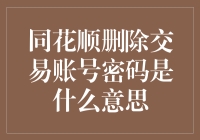 同花顺删除交易账号密码是什么意思